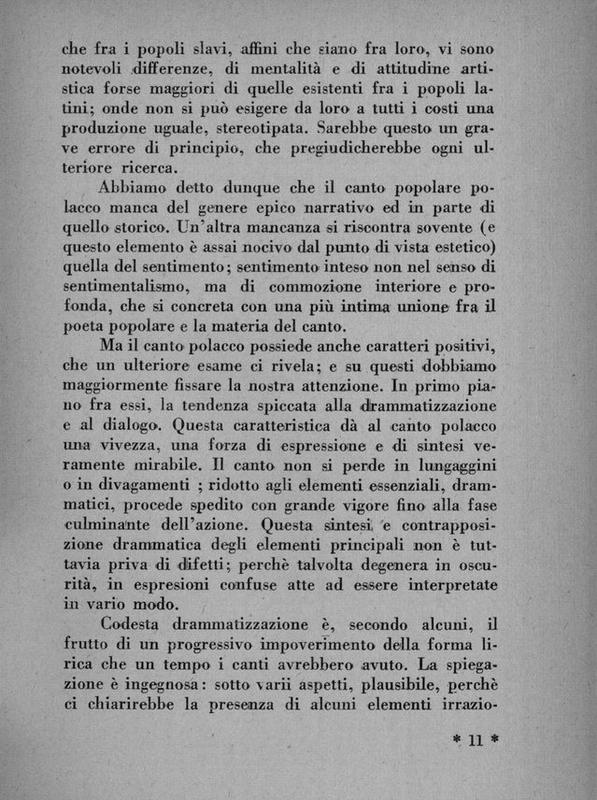 che fra i popoli slavi, affini che siano fra loro, vi sono notevoli differenze, di mentalità e di attitudine artistica forse maggiori di quelle esistenti fra i popoli latini; onde non si può esigere da loro a tutti i costi una produzione uguale, stereotipata. Sarebbe questo un grave errore di principio, che pregiudicherebbe ogni ulteriore ricerca.

Abbiamo detto dunque che il canto popolare polacco manca del genere epico narrativo ed in parte di quello storico. Un'altra mancanza si riscontra sovente (e questo elemento è assai nocivo dal punto di vista estetico) quella del sentimento; sentimento inteso non nel senso di sentimentalismo, ma di commozione interiore e profonda, che si concreta con una più intima unione fra il poeta popolare e la materia del canto.

Ma il canto polacco possiede anche caratteri positivi, che un ulteriore esame ci rivela; e su questi dobbiamo maggiormente fissare la nostra attenzione. In primo piano fra essi, la tendenza spiccata alla drammatizzazione e al dialogo. Questa caratteristica dà al canto polacco una vivezza, una forza di espressione e di sintesi veramente mirabile. Il canto non si perde in lungaggini o in divagamenti ; ridotto agli elementi essenziali, drammatici, procede spedito con grande vigore fino alla fase culminante dell'azione. Questa sintesi e contrapposizione drammatica degli elementi principali non è tuttavia priva di difetti; perchè talvolta degenera in oscurità, in espresioni confuse atte ad essere interpretate in vario modo.

Codesta drammatizzazione è, secondo alcuni, il frutto di un progressivo impoverimento della forma lirica che un tempo i canti avrebbero avuto. La spiegazione è ingegnosa: sotto varii aspetti, plausibile, perchè ci chiarirebbe la presenza di alcuni elementi irrazio-

* 11 *